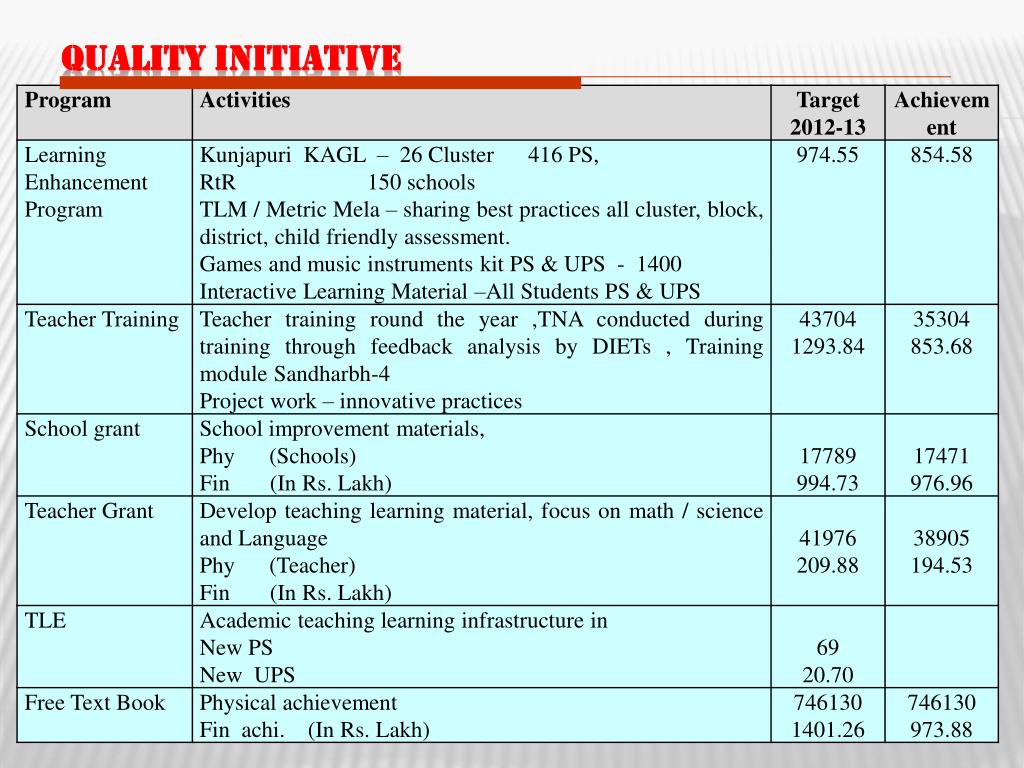 QUALITY INITIATIVE

| Program | Activities | Target 2012-13 | Achievement |
|---|---|---|---|
| Learning Enhancement Program | Kunjapuri KAGL – 26 Cluster 416 PS, RtR 150 schools TLM / Metric Mela – sharing best practices all cluster, block, district, child friendly assessment. Games and music instruments kit PS & UPS - 1400 Interactive Learning Material –All Students PS & UPS | 974.55 | 854.58 |
| Teacher Training | Teacher training round the year ,TNA conducted during training through feedback analysis by DIETs , Training module Sandharbh-4 Project work – innovative practices | 43704 1293.84 | 35304 853.68 |
| School grant | School improvement materials, Phy (Schools) Fin (In Rs. Lakh) | 17789 994.73 | 17471 976.96 |
| Teacher Grant | Develop teaching learning material, focus on math / science and Language Phy (Teacher) Fin (In Rs. Lakh) | 41976 209.88 | 38905 194.53 |
| TLE | Academic teaching learning infrastructure in New PS New UPS | 69 20.70 | |
| Free Text Book | Physical achievement Fin achi. (In Rs. Lakh) | 746130 1401.26 | 746130 973.88 |